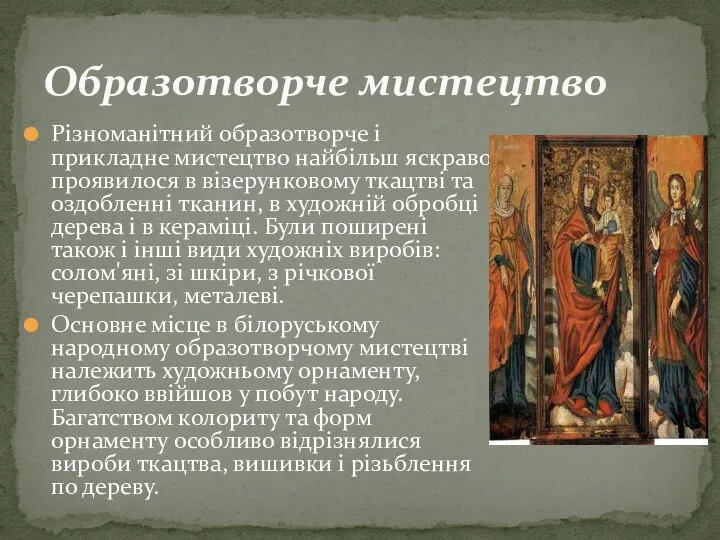 Образотворче мистецтво

Різноманітний образотворче і прикладне мистецтво найбільш яскраво проявилося в візерунковому ткацтві та оздобленні тканин, в художній обробці дерева і в кераміці. Були поширені також і інші види художніх виробів: солом'яні, зі шкіри, з річкової черепашки, металеві.

Основне місце в білоруському народному образотворчому мистецтві належить художньому орнаменту, глибоко ввійшов у побут народу. Багатством колориту та форм орнаменту особливо відрізнялися вироби ткацтва, вишивки і різьблення по дереву.